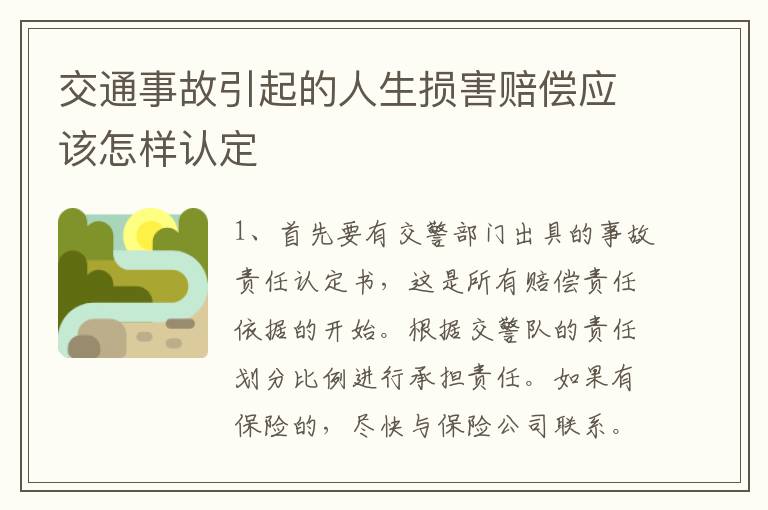 交通事故引起的人生损害赔偿应该怎样认定

1、首先要有交警部门出具的事故责任认定书，这是所有赔偿责任依据的开始。根据交警队的责任划分比例进行承担责任。如果有保险的，尽快与保险公司联系。